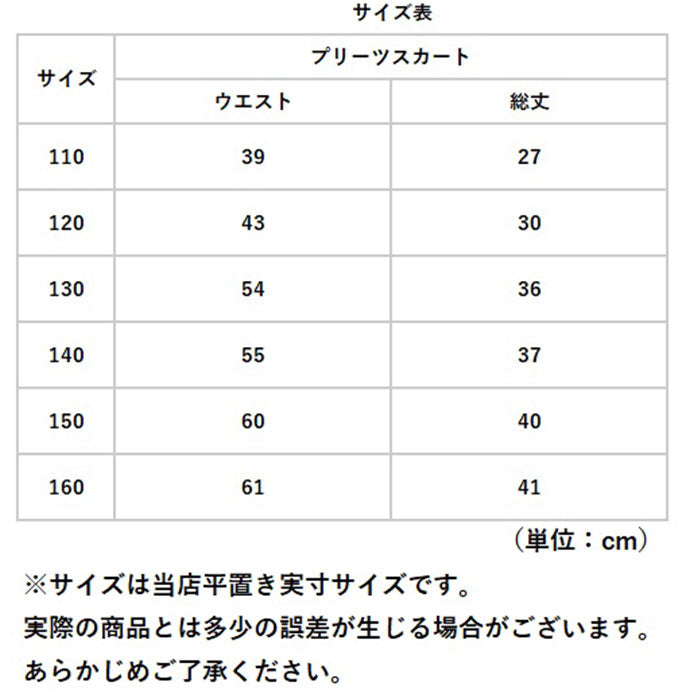 サイズ表

| サイズ | プリーツスカート | |
|---|---|---|
| | ウエスト | 総丈 |
| 110 | 39 | 27 |
| 120 | 43 | 30 |
| 130 | 54 | 36 |
| 140 | 55 | 37 |
| 150 | 60 | 40 |
| 160 | 61 | 41 |

（単位：cm）

※サイズは当店平置き実寸サイズです。
実際の商品とは多少の誤差が生じる場合がございます。
あらかじめご了承ください。